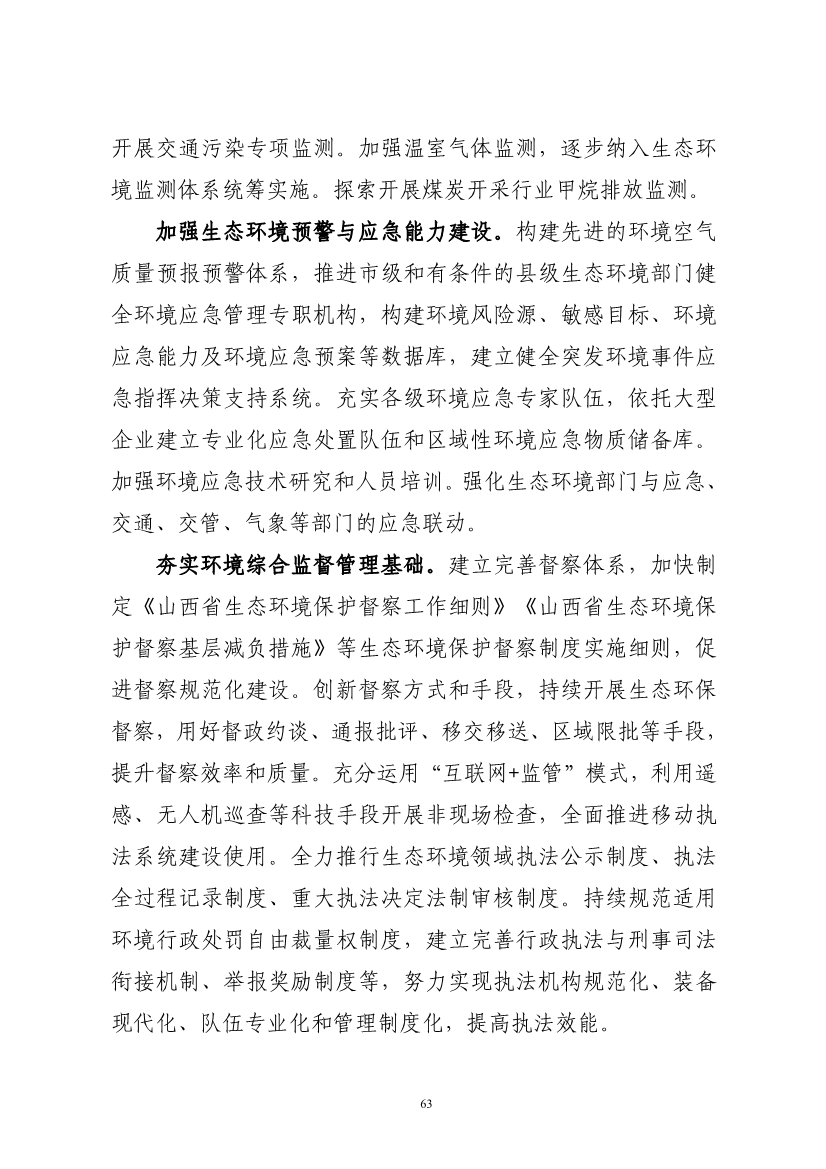 开展交通污染专项监测。加强温室气体监测，逐步纳入生态环境监测体系统筹实施。探索开展煤炭开采行业甲烷排放监测。

加强生态环境预警与应急能力建设。构建先进的环境空气质量预报预警体系，推进市级和有条件的县级生态环境部门健全环境应急管理专职机构，构建环境风险源、敏感目标、环境应急能力及环境应急预案等数据库，建立健全突发环境事件应急指挥决策支持系统。充实各级环境应急专家队伍，依托大型企业建立专业化应急处置队伍和区域性环境应急物质储备库。加强环境应急技术研究和人员培训。强化生态环境部门与应急、交通、交管、气象等部门的应急联动。

夯实环境综合监督管理基础。建立完善督察体系，加快制定《山西省生态环境保护督察工作细则》《山西省生态环境保护督察基层减负措施》等生态环境保护督察制度实施细则，促进督察规范化建设。创新督察方式和手段，持续开展生态环保督察，用好督政约谈、通报批评、移交移送、区域限批等手段，提升督察效率和质量。充分运用“互联网+监管”模式，利用遥感、无人机巡查等科技手段开展非现场检查，全面推进移动执法系统建设使用。全力推行生态环境领域执法公示制度、执法全过程记录制度、重大执法决定法制审核制度。持续规范适用环境行政处罚自由裁量权制度，建立完善行政执法与刑事司法衔接机制、举报奖励制度等，努力实现执法机构规范化、装备现代化、队伍专业化和管理制度化，提高执法效能。

63